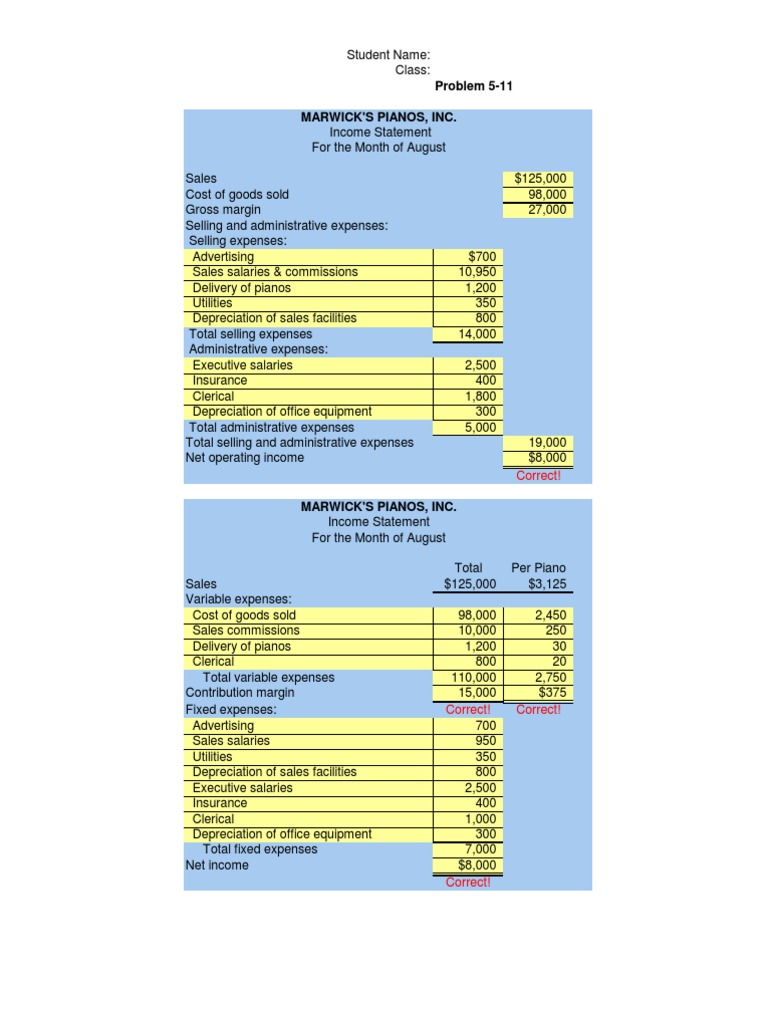 Student Name:
Class:
Problem 5-11

MARWICK'S PIANOS, INC.
Income Statement
For the Month of August

| | | |
|---|---|---|
| Sales | | $125,000 |
| Cost of goods sold | | 98,000 |
| Gross margin | | 27,000 |
| Selling and administrative expenses: | | |
| Selling expenses: | | |
| Advertising | $700 | |
| Sales salaries & commissions | 10,950 | |
| Delivery of pianos | 1,200 | |
| Utilities | 350 | |
| Depreciation of sales facilities | 800 | |
| Total selling expenses | 14,000 | |
| Administrative expenses: | | |
| Executive salaries | 2,500 | |
| Insurance | 400 | |
| Clerical | 1,800 | |
| Depreciation of office equipment | 300 | |
| Total administrative expenses | 5,000 | |
| Total selling and administrative expenses | | 19,000 |
| Net operating income | | $8,000 |
| | | Correct! |

MARWICK'S PIANOS, INC.
Income Statement
For the Month of August

| | Total | Per Piano |
|---|---|---|
| Sales | $125,000 | $3,125 |
| Variable expenses: | | |
| Cost of goods sold | 98,000 | 2,450 |
| Sales commissions | 10,000 | 250 |
| Delivery of pianos | 1,200 | 30 |
| Clerical | 800 | 20 |
| Total variable expenses | 110,000 | 2,750 |
| Contribution margin | 15,000 | $375 |
| Fixed expenses: | Correct! | Correct! |
| Advertising | 700 | |
| Sales salaries | 950 | |
| Utilities | 350 | |
| Depreciation of sales facilities | 800 | |
| Executive salaries | 2,500 | |
| Insurance | 400 | |
| Clerical | 1,000 | |
| Depreciation of office equipment | 300 | |
| Total fixed expenses | 7,000 | |
| Net income | $8,000 | |
| | Correct! | |